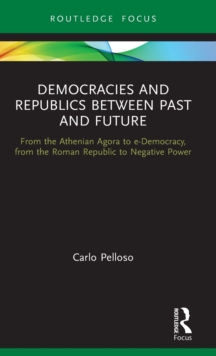 ROUTLEDGE FOCUS

DEMOCRACIES AND REPUBLICS BETWEEN PAST AND FUTURE

From the Athenian Agora to e-Democracy, from the Roman Republic to Negative Power

Carlo Pelloso

ROUTLEDGE

Focus